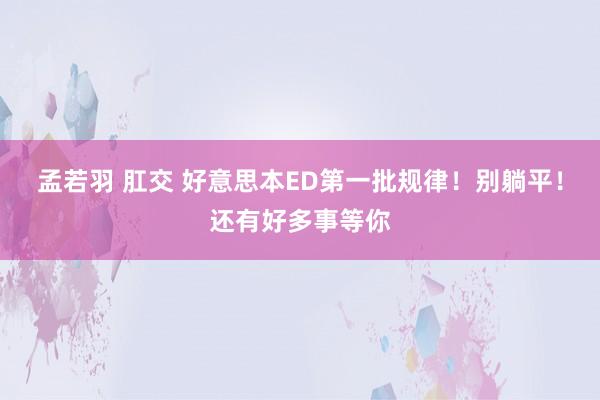 孟若羽 肛交 好意思本ED第一批规律！别躺平！还有好多事等你